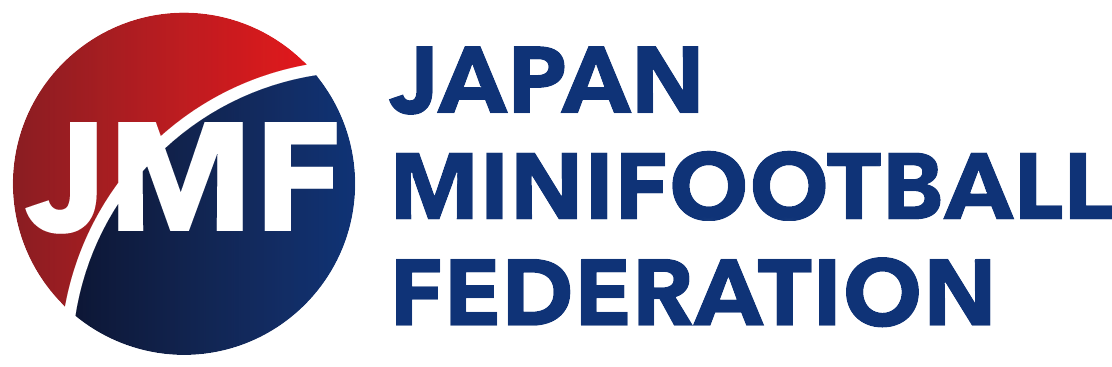 JMF

JAPAN
MINIFOOTBALL
FEDERATION